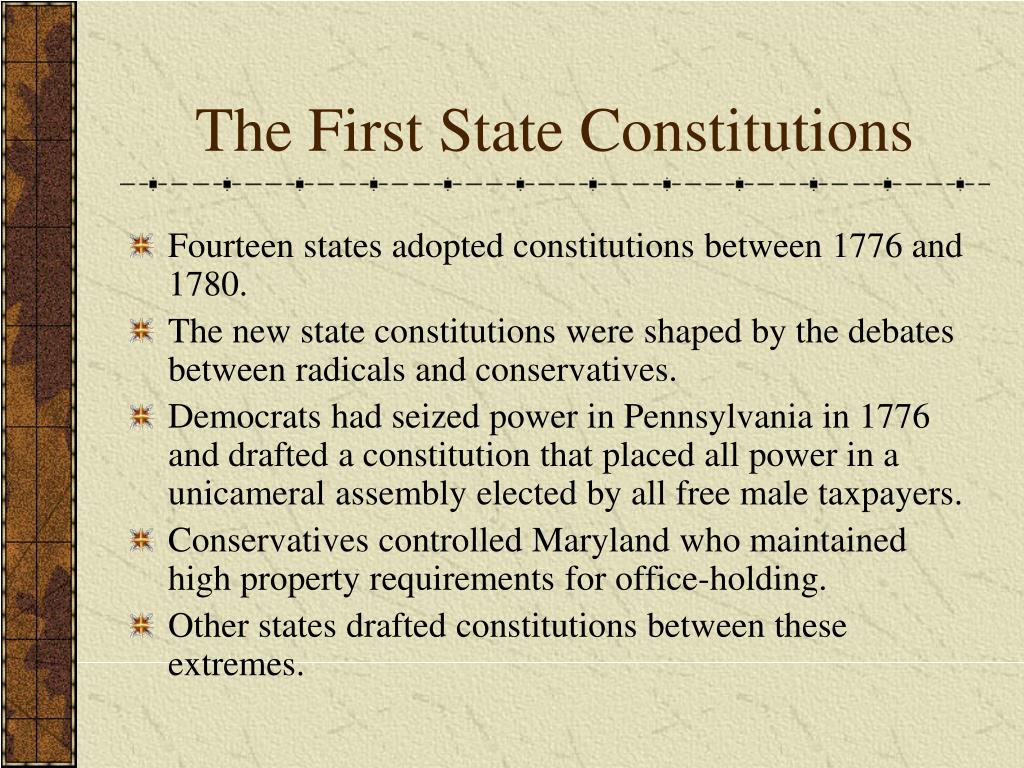 The First State Constitutions

Fourteen states adopted constitutions between 1776 and 1780.

The new state constitutions were shaped by the debates between radicals and conservatives.

Democrats had seized power in Pennsylvania in 1776 and drafted a constitution that placed all power in a unicameral assembly elected by all free male taxpayers.

Conservatives controlled Maryland who maintained high property requirements for office-holding.

Other states drafted constitutions between these extremes.